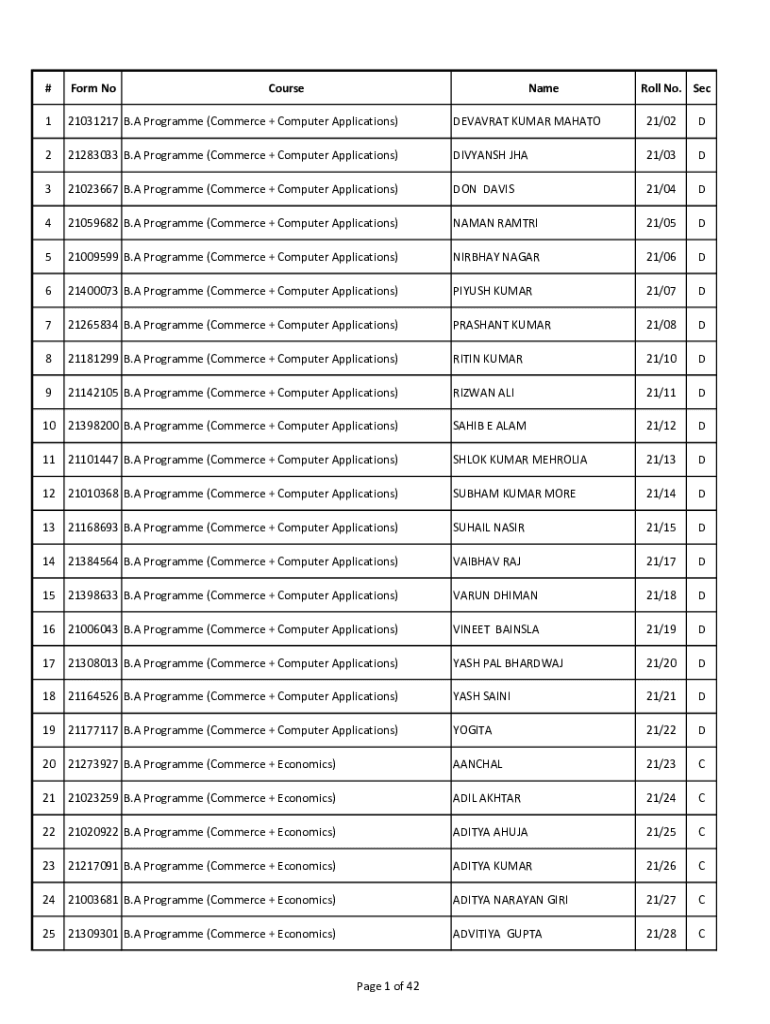 | # | Form No | Course | Name | Roll No. | Sec |
|---|---|---|---|---|---|
| 1 | 21031217 | B.A Programme (Commerce + Computer Applications) | DEVAVRAT KUMAR MAHATO | 21/02 | D |
| 2 | 21283033 | B.A Programme (Commerce + Computer Applications) | DIVYANSH JHA | 21/03 | D |
| 3 | 21023667 | B.A Programme (Commerce + Computer Applications) | DON DAVIS | 21/04 | D |
| 4 | 21059682 | B.A Programme (Commerce + Computer Applications) | NAMAN RAMTRI | 21/05 | D |
| 5 | 21009599 | B.A Programme (Commerce + Computer Applications) | NIRBHAY NAGAR | 21/06 | D |
| 6 | 21400073 | B.A Programme (Commerce + Computer Applications) | PIYUSH KUMAR | 21/07 | D |
| 7 | 21265834 | B.A Programme (Commerce + Computer Applications) | PRASHANT KUMAR | 21/08 | D |
| 8 | 21181299 | B.A Programme (Commerce + Computer Applications) | RITIN KUMAR | 21/10 | D |
| 9 | 21142105 | B.A Programme (Commerce + Computer Applications) | RIZWAN ALI | 21/11 | D |
| 10 | 21398200 | B.A Programme (Commerce + Computer Applications) | SAHIB E ALAM | 21/12 | D |
| 11 | 21101447 | B.A Programme (Commerce + Computer Applications) | SHLOK KUMAR MEHROLIA | 21/13 | D |
| 12 | 21010368 | B.A Programme (Commerce + Computer Applications) | SUBHAM KUMAR MORE | 21/14 | D |
| 13 | 21168693 | B.A Programme (Commerce + Computer Applications) | SUHAIL NASIR | 21/15 | D |
| 14 | 21384564 | B.A Programme (Commerce + Computer Applications) | VAIBHAV RAJ | 21/17 | D |
| 15 | 21398633 | B.A Programme (Commerce + Computer Applications) | VARUN DHIMAN | 21/18 | D |
| 16 | 21006043 | B.A Programme (Commerce + Computer Applications) | VINEET BAINSLA | 21/19 | D |
| 17 | 21308013 | B.A Programme (Commerce + Computer Applications) | YASH PAL BHARDWAJ | 21/20 | D |
| 18 | 21164526 | B.A Programme (Commerce + Computer Applications) | YASH SAINI | 21/21 | D |
| 19 | 21177117 | B.A Programme (Commerce + Computer Applications) | YOGITA | 21/22 | D |
| 20 | 21273927 | B.A Programme (Commerce + Economics) | AANCHAL | 21/23 | C |
| 21 | 21023259 | B.A Programme (Commerce + Economics) | ADIL AKHTAR | 21/24 | C |
| 22 | 21020922 | B.A Programme (Commerce + Economics) | ADITYA AHUJA | 21/25 | C |
| 23 | 21217091 | B.A Programme (Commerce + Economics) | ADITYA KUMAR | 21/26 | C |
| 24 | 21003681 | B.A Programme (Commerce + Economics) | ADITYA NARAYAN GIRI | 21/27 | C |
| 25 | 21309301 | B.A Programme (Commerce + Economics) | ADVITIYA GUPTA | 21/28 | C |

Page 1 of 42